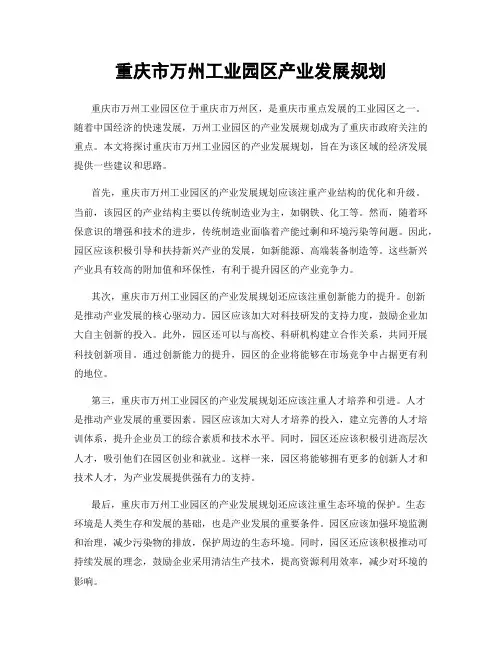 重庆市万州工业园区产业发展规划

重庆市万州工业园区位于重庆市万州区，是重庆市重点发展的工业园区之一。随着中国经济的快速发展，万州工业园区的产业发展规划成为了重庆市政府关注的重点。本文将探讨重庆市万州工业园区的产业发展规划，旨在为该区域的经济发展提供一些建议和思路。

首先，重庆市万州工业园区的产业发展规划应该注重产业结构的优化和升级。当前，该园区的产业结构主要以传统制造业为主，如钢铁、化工等。然而，随着环保意识的增强和技术的进步，传统制造业面临着产能过剩和环境污染等问题。因此，园区应该积极引导和扶持新兴产业的发展，如新能源、高端装备制造等。这些新兴产业具有较高的附加值和环保性，有利于提升园区的产业竞争力。

其次，重庆市万州工业园区的产业发展规划还应该注重创新能力的提升。创新是推动产业发展的核心驱动力。园区应该加大对科技研发的支持力度，鼓励企业加大自主创新的投入。此外，园区还可以与高校、科研机构建立合作关系，共同开展科技创新项目。通过创新能力的提升，园区的企业将能够在市场竞争中占据更有利的地位。

第三，重庆市万州工业园区的产业发展规划还应该注重人才培养和引进。人才是推动产业发展的重要因素。园区应该加大对人才培养的投入，建立完善的人才培训体系，提升企业员工的综合素质和技术水平。同时，园区还应该积极引进高层次人才，吸引他们在园区创业和就业。这样一来，园区将能够拥有更多的创新人才和技术人才，为产业发展提供强有力的支持。

最后，重庆市万州工业园区的产业发展规划还应该注重生态环境的保护。生态环境是人类生存和发展的基础，也是产业发展的重要条件。园区应该加强环境监测和治理，减少污染物的排放，保护周边的生态环境。同时，园区还应该积极推动可持续发展的理念，鼓励企业采用清洁生产技术，提高资源利用效率，减少对环境的影响。